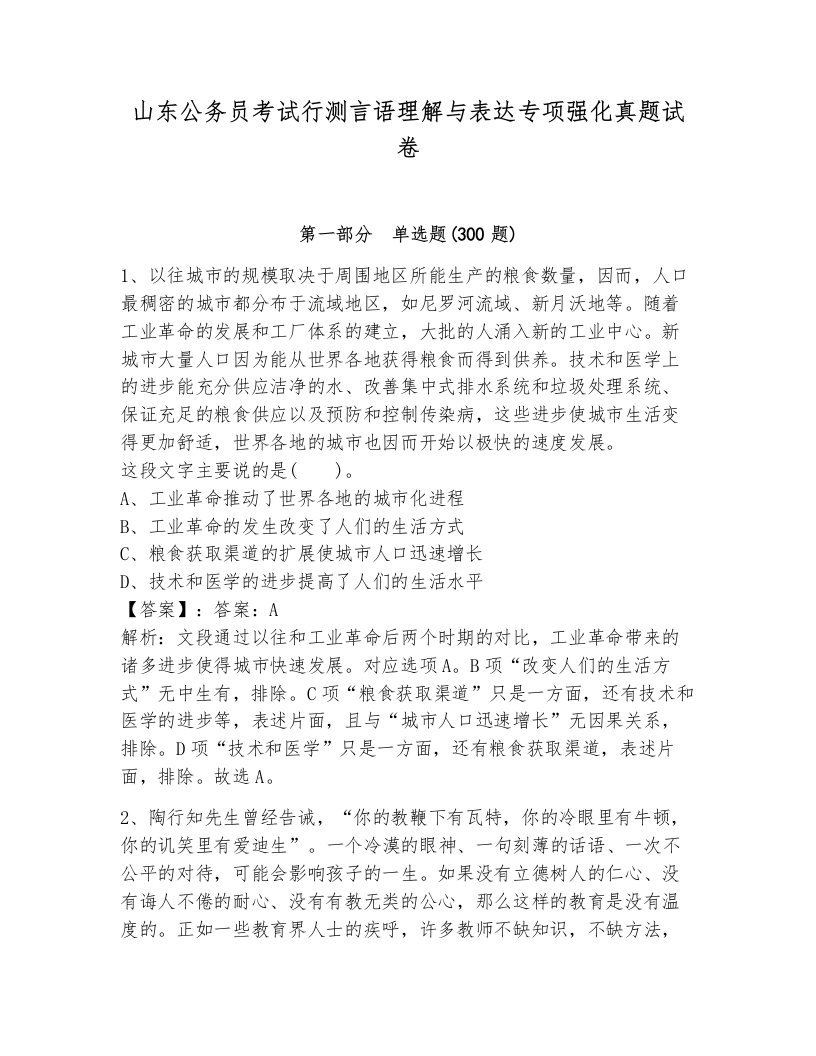 山东公务员考试行测言语理解与表达专项强化真题试卷

第一部分　单选题(300 题)

1、以往城市的规模取决于周围地区所能生产的粮食数量，因而，人口最稠密的城市都分布于流域地区，如尼罗河流域、新月沃地等。随着工业革命的发展和工厂体系的建立，大批的人涌入新的工业中心。新城市大量人口因为能从世界各地获得粮食而得到供养。技术和医学上的进步能充分供应洁净的水、改善集中式排水系统和垃圾处理系统、保证充足的粮食供应以及预防和控制传染病，这些进步使城市生活变得更加舒适，世界各地的城市也因而开始以极快的速度发展。
这段文字主要说的是(　　)。
A、工业革命推动了世界各地的城市化进程
B、工业革命的发生改变了人们的生活方式
C、粮食获取渠道的扩展使城市人口迅速增长
D、技术和医学的进步提高了人们的生活水平
【答案】：答案：A
解析：文段通过以往和工业革命后两个时期的对比，工业革命带来的诸多进步使得城市快速发展。对应选项A。B项“改变人们的生活方式”无中生有，排除。C项“粮食获取渠道”只是一方面，还有技术和医学的进步等，表述片面，且与“城市人口迅速增长”无因果关系，排除。D项“技术和医学”只是一方面，还有粮食获取渠道，表述片面，排除。故选A。

2、陶行知先生曾经告诫，“你的教鞭下有瓦特，你的冷眼里有牛顿，你的讥笑里有爱迪生”。一个冷漠的眼神、一句刻薄的话语、一次不公平的对待，可能会影响孩子的一生。如果没有立德树人的仁心、没有诲人不倦的耐心、没有有教无类的公心，那么这样的教育是没有温度的。正如一些教育界人士的疾呼，许多教师不缺知识，不缺方法，